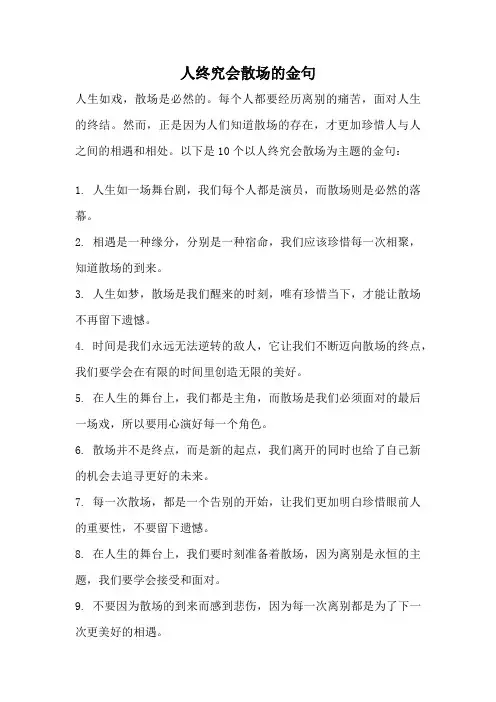 人终究会散场的金句

人生如戏，散场是必然的。每个人都要经历离别的痛苦，面对人生的终结。然而，正是因为人们知道散场的存在，才更加珍惜人与人之间的相遇和相处。以下是10个以人终究会散场为主题的金句：

1. 人生如一场舞台剧，我们每个人都是演员，而散场则是必然的落幕。

2. 相遇是一种缘分，分别是一种宿命，我们应该珍惜每一次相聚，知道散场的到来。

3. 人生如梦，散场是我们醒来的时刻，唯有珍惜当下，才能让散场不再留下遗憾。

4. 时间是我们永远无法逆转的敌人，它让我们不断迈向散场的终点，我们要学会在有限的时间里创造无限的美好。

5. 在人生的舞台上，我们都是主角，而散场是我们必须面对的最后一场戏，所以要用心演好每一个角色。

6. 散场并不是终点，而是新的起点，我们离开的同时也给了自己新的机会去追寻更好的未来。

7. 每一次散场，都是一个告别的开始，让我们更加明白珍惜眼前人的重要性，不要留下遗憾。

8. 在人生的舞台上，我们要时刻准备着散场，因为离别是永恒的主题，我们要学会接受和面对。

9. 不要因为散场的到来而感到悲伤，因为每一次离别都是为了下一次更美好的相遇。